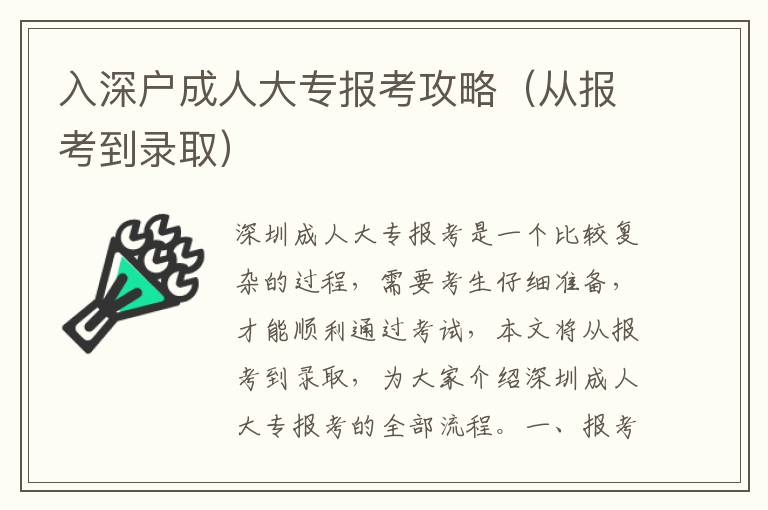 入深户成人大专报考攻略（从报考到录取）

深圳成人大专报考是一个比较复杂的过程，需要考生仔细准备，才能顺利通过考试，本文将从报考到录取，为大家介绍深圳成人大专报考的全部流程。一、报考